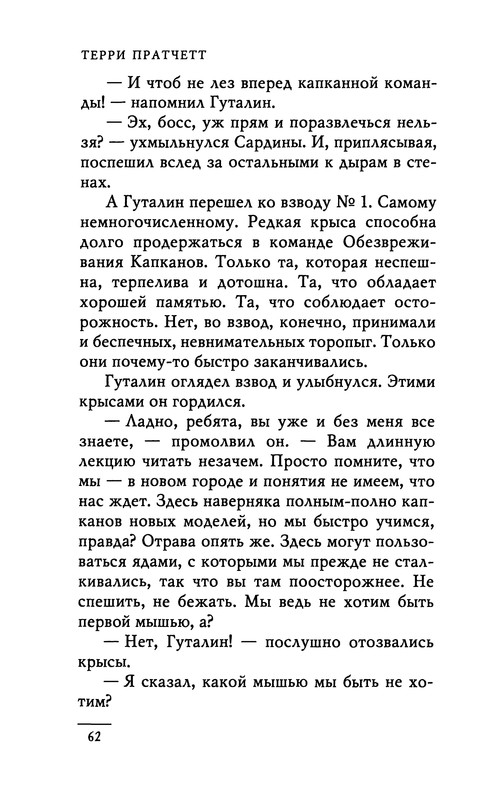 ТЕРРИ ПРАТЧЕТТ

— И чтоб не лез вперед капканной команды! — напомнил Гуталин.

— Эх, босс, уж прям и поразвлечься нельзя? — ухмыльнулся Сардины. И, приплясывая, поспешил вслед за остальными к дырам в стенах.

А Гуталин перешел ко взводу № 1. Самому немногочисленному. Редкая крыса способна долго продержаться в команде Обезвреживания Капканов. Только та, которая неспешна, терпелива и дотошна. Та, что обладает хорошей памятью. Та, что соблюдает осторожность. Нет, во взвод, конечно, принимали и беспечных, невнимательных торопыг. Только они почему-то быстро заканчивались.

Гуталин оглядел взвод и улыбнулся. Этими крысами он гордился.

— Ладно, ребята, вы уже и без меня все знаете, — промолвил он. — Вам длинную лекцию читать незачем. Просто помните, что мы — в новом городе и понятия не имеем, что нас ждет. Здесь наверняка полным-полно капканов новых моделей, но мы быстро учимся, правда? Отрава опять же. Здесь могут пользоваться ядами, с которыми мы прежде не сталкивались, так что вы там поосторожнее. Не спешить, не бежать. Мы ведь не хотим быть первой мышью, а?

— Нет, Гуталин! — послушно отозвались крысы.

— Я сказал, какой мышью мы быть не хотим?

62